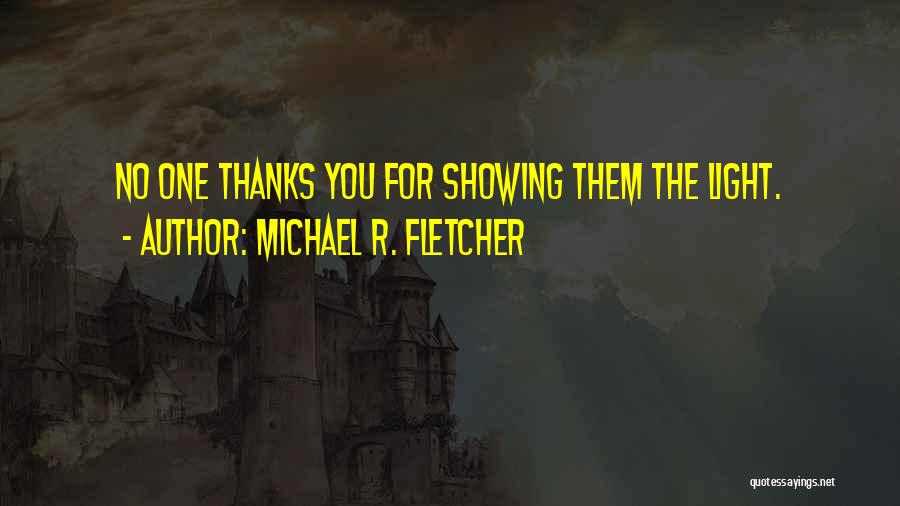 NO ONE THANKS YOU FOR SHOWING THEM THE LIGHT.
- AUTHOR: MICHAEL R. FLETCHER

quotessayings.net